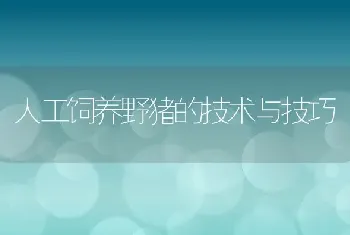 人工饲养野猪的技术与技巧